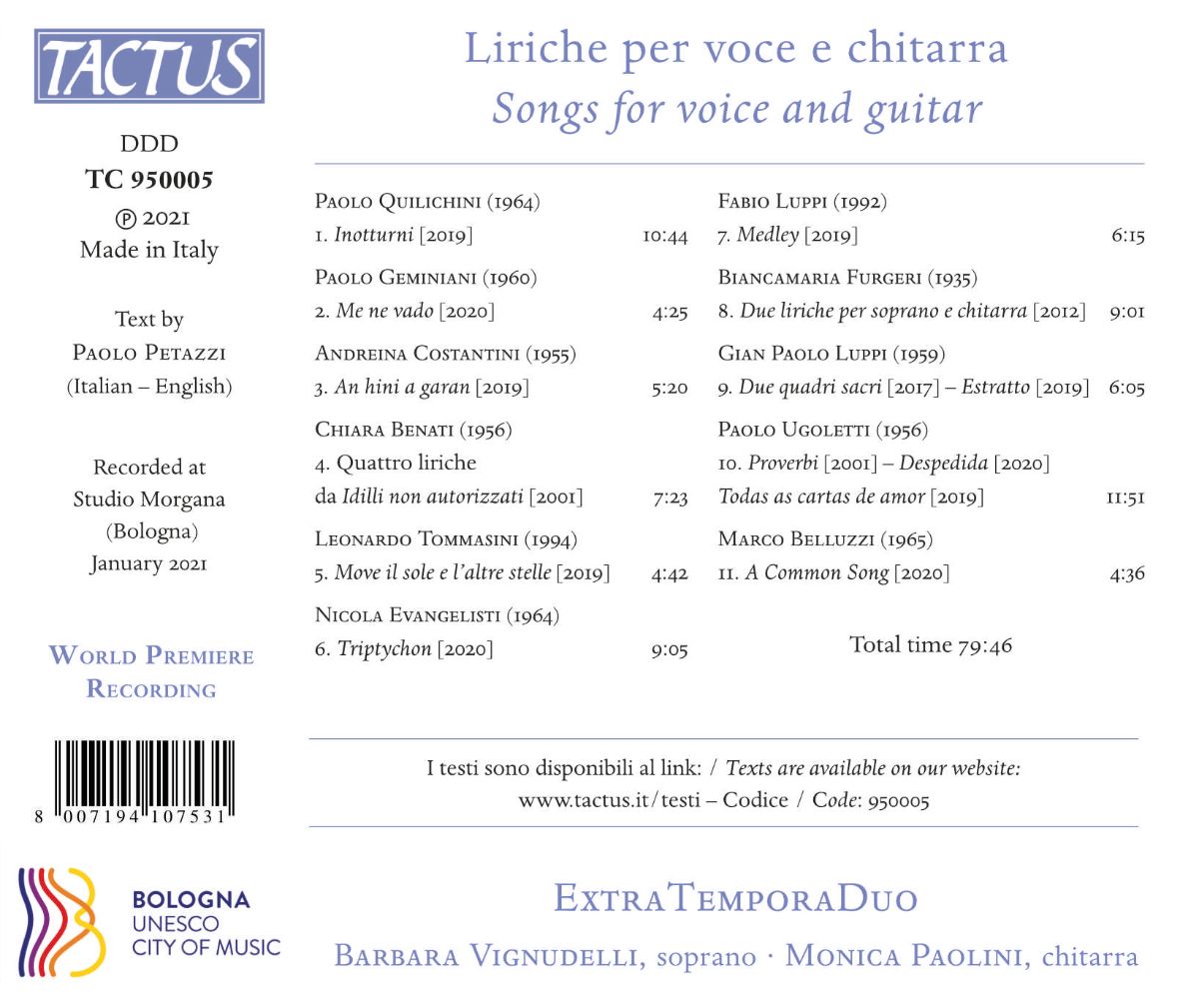 TACTUS

DDD
TC 950005
℗ 2021
Made in Italy

Text by
Paolo Petazzi
(Italian – English)

Recorded at
Studio Morgana
(Bologna)
January 2021

World Premiere Recording

8 007194 107531

BOLOGNA
UNESCO
CITY OF MUSIC

Liriche per voce e chitarra
Songs for voice and guitar

Paolo Quilichini (1964)
1. Inotturni [2019] 10:44

Paolo Geminiani (1960)
2. Me ne vado [2020] 4:25

Andreina Costantini (1955)
3. An hini a garan [2019] 5:20

Chiara Benati (1956)
4. Quattro liriche da Idilli non autorizzati [2001] 7:23

Leonardo Tommasini (1994)
5. Move il sole e l'altre stelle [2019] 4:42

Nicola Evangelisti (1964)
6. Triptychon [2020] 9:05

Fabio Luppi (1992)
7. Medley [2019] 6:15

Biancamaria Furgeri (1935)
8. Due liriche per soprano e chitarra [2012] 9:01

Gian Paolo Luppi (1959)
9. Due quadri sacri [2017] – Estratto [2019] 6:05

Paolo Ugoletti (1956)
10. Proverbi [2001] – Despedida [2020] Todas as cartas de amor [2019] 11:51

Marco Belluzzi (1965)
11. A Common Song [2020] 4:36

Total time 79:46

I testi sono disponibili al link: / Texts are available on our website:
www.tactus.it/testi – Codice / Code: 950005

ExtraTemporaDuo
Barbara Vignudelli, soprano · Monica Paolini, chitarra